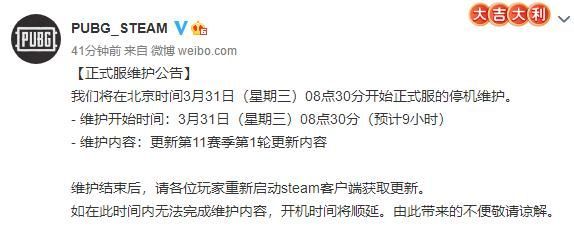 PUBG

PUBG_STEAM

大吉大利

41分钟前 来自 微博 weibo.com

【正式服维护公告】
我们将在北京时间3月31日（星期三）08点30分开始正式服的停机维护。
- 维护开始时间：3月31日（星期三）08点30分（预计9小时）
- 维护内容：更新第11赛季第1轮更新内容

维护结束后，请各位玩家重新启动steam客户端获取更新。
如在此时间内无法完成维护内容，开机时间将顺延。由此带来的不便敬请谅解。